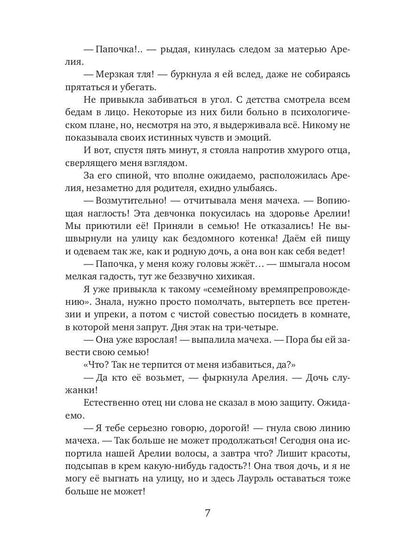 — Папочка!.. — рыдая, кинулась следом за матерью Арелия.

— Мерзкая тля! — буркнула я ей вслед, даже не собираясь прятаться и убегать.

Не привыкла забиваться в угол. С детства смотрела всем бедам в лицо. Некоторые из них били больно в психологическом плане, но, несмотря на это, я выдерживала всё. Никому не показывала своих истинных чувств и эмоций.

И вот, спустя пять минут, я стояла напротив хмурого отца, сверлящего меня взглядом.

За его спиной, что вполне ожидаемо, расположилась Арелия, незаметно для родителя, ехидно улыбаясь.

— Возмутительно! — отчитывала меня мачеха. — Вопиющая наглость! Эта девчонка покусилась на здоровье Арелии! Мы приютили её! Приняли в семью! Не отказались! Не вышвырнули на улицу как бездомного котенка! Даём ей пищу и одеваем так же, как и родную дочь, а она вон как себя ведет!

— Папочка, у меня кожу головы жжёт… — шмыгала носом мелкая гадость, тут же беззвучно хихикая.

Я уже привыкла к такому «семейному времяпрепровождению». Знала, нужно просто помолчать, вытерпеть все претензии и упреки, а потом с чистой совестью посидеть в комнате, в которой меня запрут. Дня этак на три-четыре.

— Она уже взрослая! — выпалила мачеха. — Пора бы ей завести свою семью!

«Что? Так не терпится от меня избавиться, да?»

— Да кто её возьмет, — фыркнула Арелия. — Дочь служанки!

Естественно отец ни слова не сказал в мою защиту. Ожидаемо.

— Я тебе серьезно говорю, дорогой! — гнула свою линию мачеха. — Так больше не может продолжаться! Сегодня она испортила нашей Арелии волосы, а завтра что? Лишит красоты, подсыпав в крем какую-нибудь гадость?! Она твоя дочь, и я не могу её выгнать на улицу, но и здесь Лауроль оставаться тоже больше не может!

7